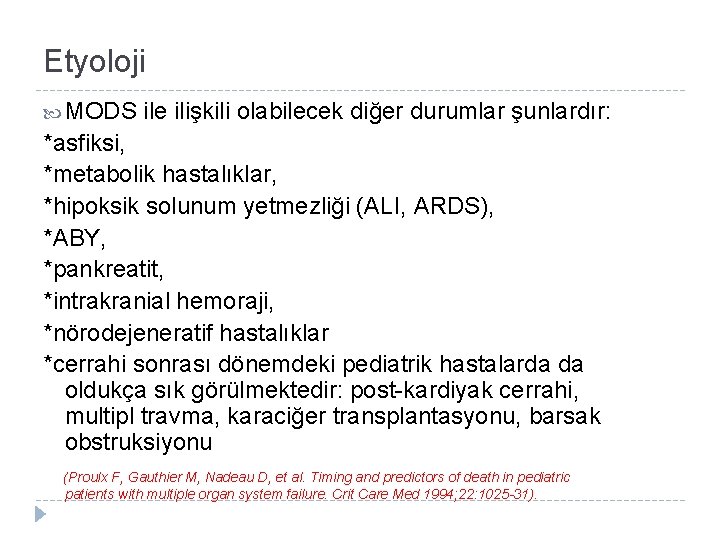 Etyoloji

MODS ile ilişkili olabilecek diğer durumlar şunlardır:
*asfiksi,
*metabolik hastalıklar,
*hipoksik solunum yetmezliği (ALI, ARDS),
*ABY,
*pankreatit,
*intrakranial hemoraji,
*nörodejeneratif hastalıklar
*cerrahi sonrası dönemdeki pediatrik hastalarda da oldukça sık görülmektedir: post-kardiyak cerrahi, multipl travma, karaciğer transplantasyonu, barsak obstruksiyonu

(Proulx F, Gauthier M, Nadeau D, et al. Timing and predictors of death in pediatric patients with multiple organ system failure. Crit Care Med 1994;22:1025-31).